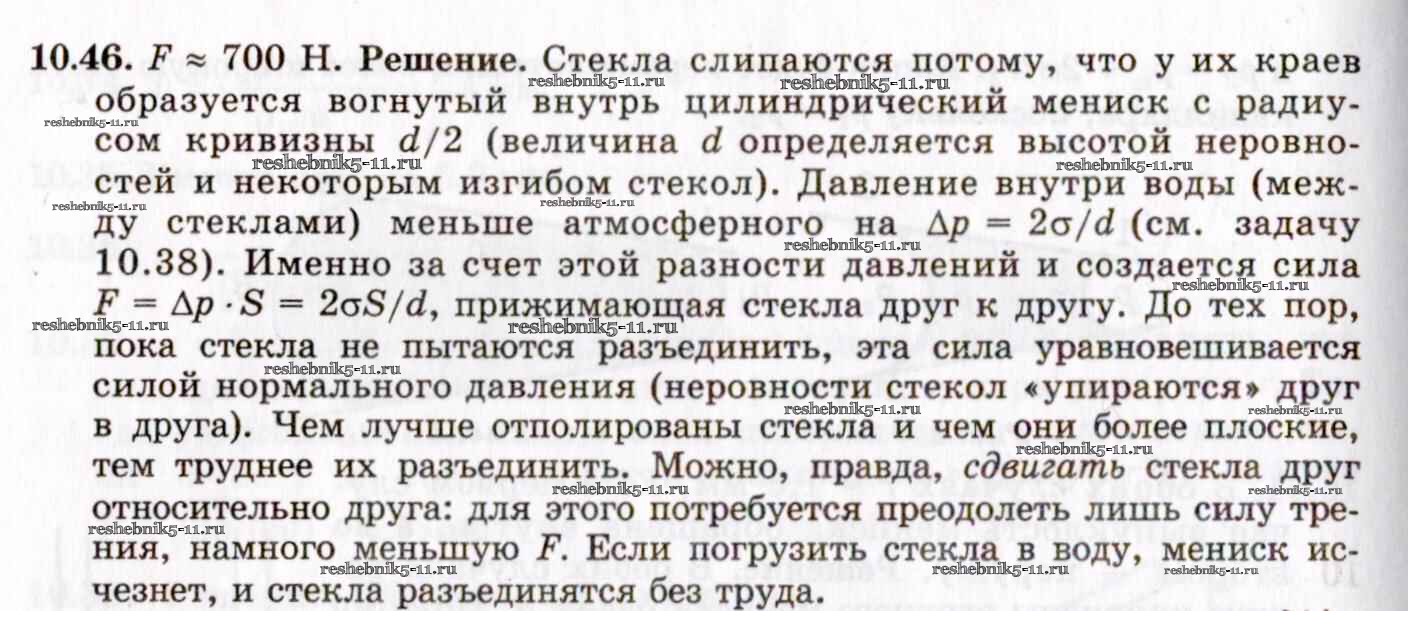 **10.46.** $F \approx 700$ Н. **Решение.** Стекла слипаются потому, что у их краев образуется вогнутый внутрь цилиндрический мениск с радиусом кривизны $d/2$ (величина $d$ определяется высотой неровностей и некоторым изгибом стекол). Давление внутри воды (между стеклами) меньше атмосферного на $\Delta p = 2\sigma/d$ (см. задачу 10.38). Именно за счет этой разности давлений и создается сила $F = \Delta p \cdot S = 2\sigma S/d$, прижимающая стекла друг к другу. До тех пор, пока стекла не пытаются разъединить, эта сила уравновешивается силой нормального давления (неровности стекол «упираются» друг в друга). Чем лучше отполированы стекла и чем они более плоские, тем труднее их разъединить. Можно, правда, *сдвигать* стекла друг относительно друга: для этого потребуется преодолеть лишь силу трения, намного меньшую $F$. Если погрузить стекла в воду, мениск исчезнет, и стекла разъединятся без труда.

reshebnik5-11.ru reshebnik5-11.ru reshebnik5-11.ru reshebnik5-11.ru reshebnik5-11.ru reshebnik5-11.ru reshebnik5-11.ru reshebnik5-11.ru reshebnik5-11.ru reshebnik5-11.ru reshebnik5-11.ru reshebnik5-11.ru reshebnik5-11.ru reshebnik5-11.ru reshebnik5-11.ru reshebnik5-11.ru reshebnik5-11.ru reshebnik5-11.ru reshebnik5-11.ru reshebnik5-11.ru